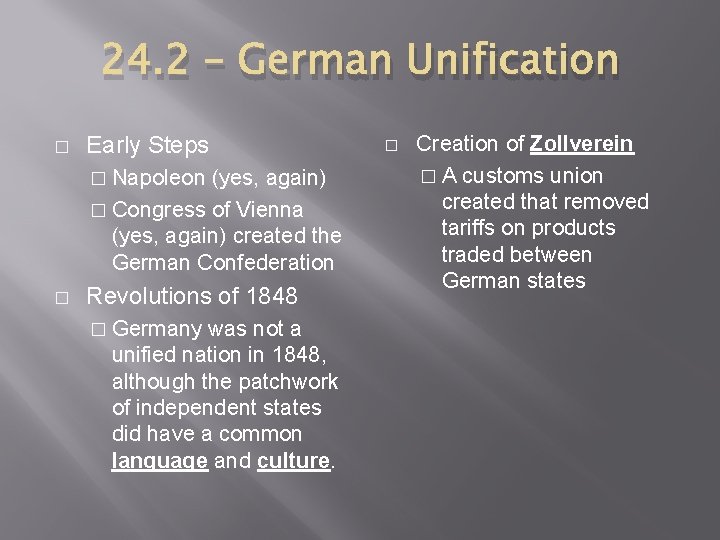 24.2 – German Unification

□ Early Steps
□ Napoleon (yes, again)
□ Congress of Vienna (yes, again) created the German Confederation

□ Revolutions of 1848
□ Germany was not a unified nation in 1848, although the patchwork of independent states did have a common language and culture.

□ Creation of Zollverein
□ A customs union created that removed tariffs on products traded between German states